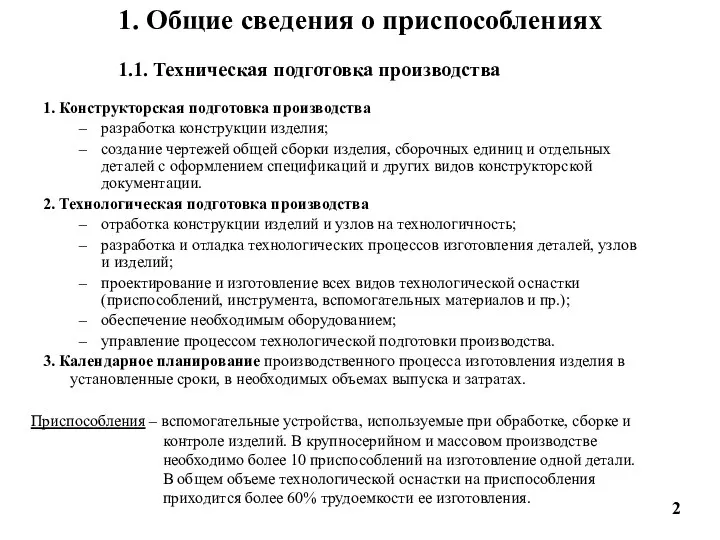 1. Общие сведения о приспособлениях

1.1. Техническая подготовка производства

1. Конструкторская подготовка производства
– разработка конструкции изделия;
– создание чертежей общей сборки изделия, сборочных единиц и отдельных деталей с оформлением спецификаций и других видов конструкторской документации.

2. Технологическая подготовка производства
– отработка конструкции изделий и узлов на технологичность;
– разработка и отладка технологических процессов изготовления деталей, узлов и изделий;
– проектирование и изготовление всех видов технологической оснастки (приспособлений, инструмента, вспомогательных материалов и пр.);
– обеспечение необходимым оборудованием;
– управление процессом технологической подготовки производства.

3. Календарное планирование производственного процесса изготовления изделия в установленные сроки, в необходимых объемах выпуска и затратах.

Приспособления – вспомогательные устройства, используемые при обработке, сборке и контроле изделий. В крупносерийном и массовом производстве необходимо более 10 приспособлений на изготовление одной детали. В общем объеме технологической оснастки на приспособления приходится более 60% трудоемкости ее изготовления.

2